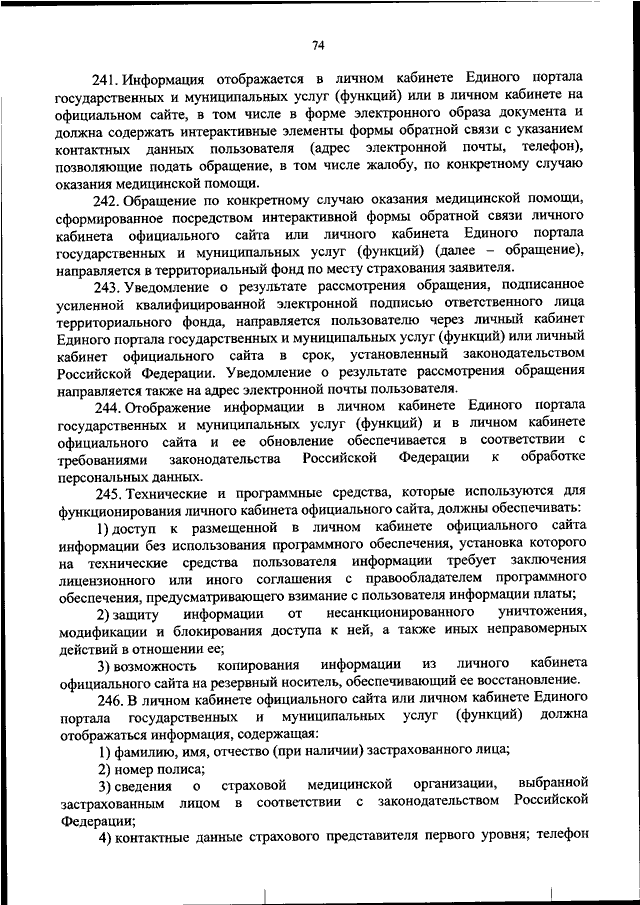 74

241. Информация отображается в личном кабинете Единого портала государственных и муниципальных услуг (функций) или в личном кабинете на официальном сайте, в том числе в форме электронного образа документа и должна содержать интерактивные элементы формы обратной связи с указанием контактных данных пользователя (адрес электронной почты, телефон), позволяющие подать обращение, в том числе жалобу, по конкретному случаю оказания медицинской помощи.

242. Обращение по конкретному случаю оказания медицинской помощи, сформированное посредством интерактивной формы обратной связи личного кабинета официального сайта или личного кабинета Единого портала государственных и муниципальных услуг (функций) (далее – обращение), направляется в территориальный фонд по месту страхования заявителя.

243. Уведомление о результате рассмотрения обращения, подписанное усиленной квалифицированной электронной подписью ответственного лица территориального фонда, направляется пользователю через личный кабинет Единого портала государственных и муниципальных услуг (функций) или личный кабинет официального сайта в срок, установленный законодательством Российской Федерации. Уведомление о результате рассмотрения обращения направляется также на адрес электронной почты пользователя.

244. Отображение информации в личном кабинете Единого портала государственных и муниципальных услуг (функций) и в личном кабинете официального сайта и ее обновление обеспечивается в соответствии с требованиями законодательства Российской Федерации к обработке персональных данных.

245. Технические и программные средства, которые используются для функционирования личного кабинета официального сайта, должны обеспечивать:

1) доступ к размещенной в личном кабинете официального сайта информации без использования программного обеспечения, установка которого на технические средства пользователя информации требует заключения лицензионного или иного соглашения с правообладателем программного обеспечения, предусматривающего взимание с пользователя информации платы;

2) защиту информации от несанкционированного уничтожения, модификации и блокирования доступа к ней, а также иных неправомерных действий в отношении ее;

3) возможность копирования информации из личного кабинета официального сайта на резервный носитель, обеспечивающий ее восстановление.

246. В личном кабинете официального сайта или личном кабинете Единого портала государственных и муниципальных услуг (функций) должна отображаться информация, содержащая:

1) фамилию, имя, отчество (при наличии) застрахованного лица;

2) номер полиса;

3) сведения о страховой медицинской организации, выбранной застрахованным лицом в соответствии с законодательством Российской Федерации;

4) контактные данные страхового представителя первого уровня; телефон